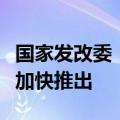 国家发改委
加快推出